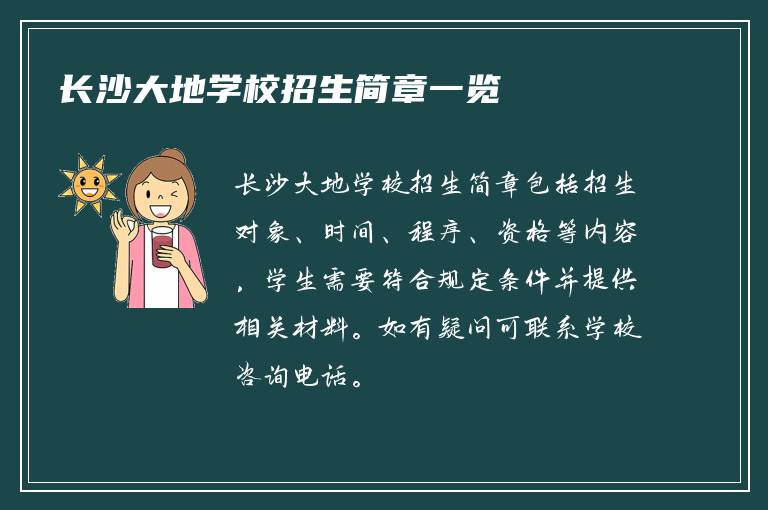 长沙大地学校招生简章一览

长沙大地学校招生简章包括招生对象、时间、程序、资格等内容，学生需要符合规定条件并提供相关材料。如有疑问可联系学校咨询电话。